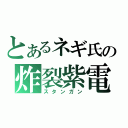 とあるネギ氏の
炸裂紫電
スタンガン